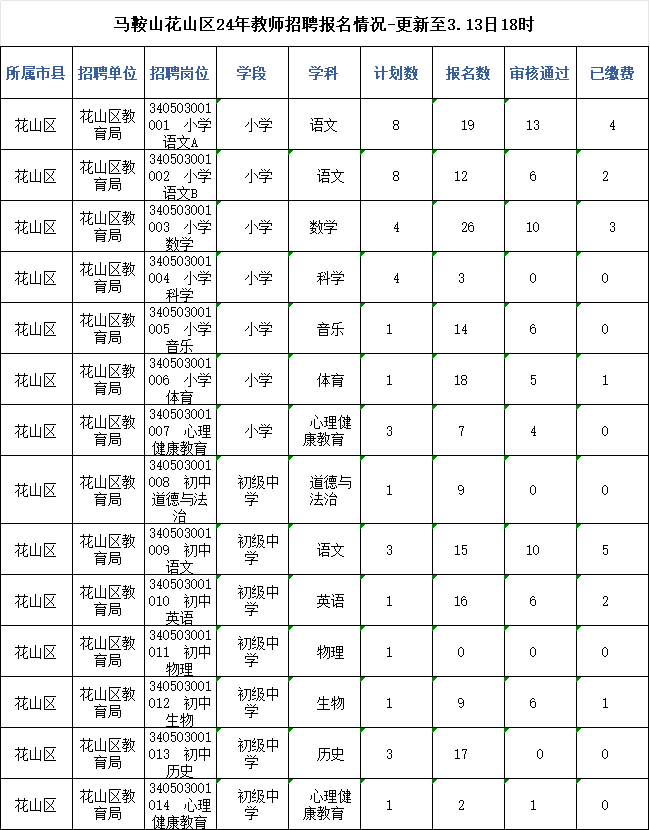 马鞍山花山区24年教师招聘报名情况-更新至3.13日18时

| 所属市县 | 招聘单位 | 招聘岗位 | 学段 | 学科 | 计划数 | 报名数 | 审核通过 | 已缴费 |
|---|---|---|---|---|---|---|---|---|
| 花山区 | 花山区教育局 | 340503001001 小学语文A | 小学 | 语文 | 8 | 19 | 13 | 4 |
| 花山区 | 花山区教育局 | 340503001002 小学语文B | 小学 | 语文 | 8 | 12 | 6 | 2 |
| 花山区 | 花山区教育局 | 340503001003 小学数学 | 小学 | 数学 | 4 | 26 | 10 | 3 |
| 花山区 | 花山区教育局 | 340503001004 小学科学 | 小学 | 科学 | 4 | 3 | 0 | 0 |
| 花山区 | 花山区教育局 | 340503001005 小学音乐 | 小学 | 音乐 | 1 | 14 | 6 | 0 |
| 花山区 | 花山区教育局 | 340503001006 小学体育 | 小学 | 体育 | 1 | 18 | 5 | 1 |
| 花山区 | 花山区教育局 | 340503001007 心理健康教育 | 小学 | 心理健康教育 | 3 | 7 | 4 | 0 |
| 花山区 | 花山区教育局 | 340503001008 初中道德与法治 | 初级中学 | 道德与法治 | 1 | 9 | 0 | 0 |
| 花山区 | 花山区教育局 | 340503001009 初中语文 | 初级中学 | 语文 | 3 | 15 | 10 | 5 |
| 花山区 | 花山区教育局 | 340503001010 初中英语 | 初级中学 | 英语 | 1 | 16 | 6 | 2 |
| 花山区 | 花山区教育局 | 340503001011 初中物理 | 初级中学 | 物理 | 1 | 0 | 0 | 0 |
| 花山区 | 花山区教育局 | 340503001012 初中生物 | 初级中学 | 生物 | 1 | 9 | 6 | 1 |
| 花山区 | 花山区教育局 | 340503001013 初中历史 | 初级中学 | 历史 | 3 | 17 | 0 | 0 |
| 花山区 | 花山区教育局 | 340503001014 心理健康教育 | 初级中学 | 心理健康教育 | 1 | 2 | 1 | 0 |